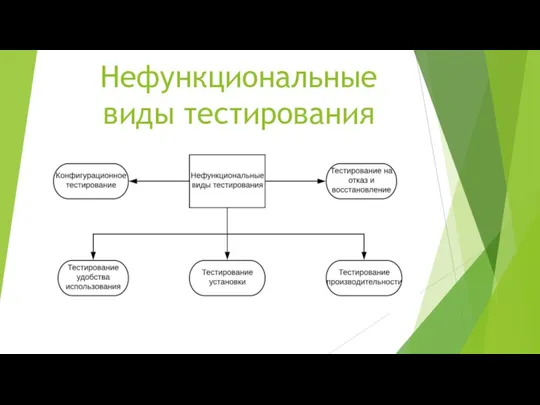 Нефункциональные виды тестирования

Конфигурационное тестирование

Нефункциональные виды тестирования

Тестирование на отказ и восстановление

Тестирование удобства использования

Тестирование установки

Тестирование производительности